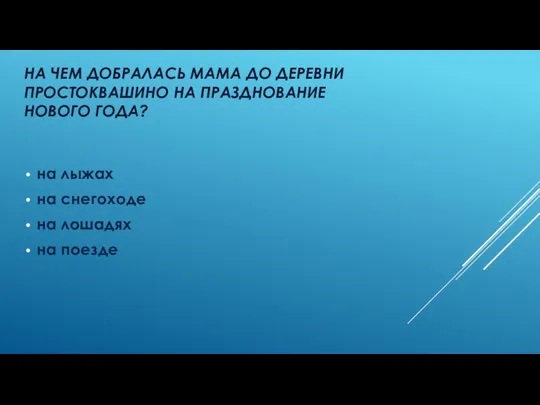 НА ЧЕМ ДОБРАЛАСЬ МАМА ДО ДЕРЕВНИ ПРОСТОКВАШИНО НА ПРАЗДНОВАНИЕ НОВОГО ГОДА?

• на лыжах
• на снегоходе
• на лошадях
• на поезде